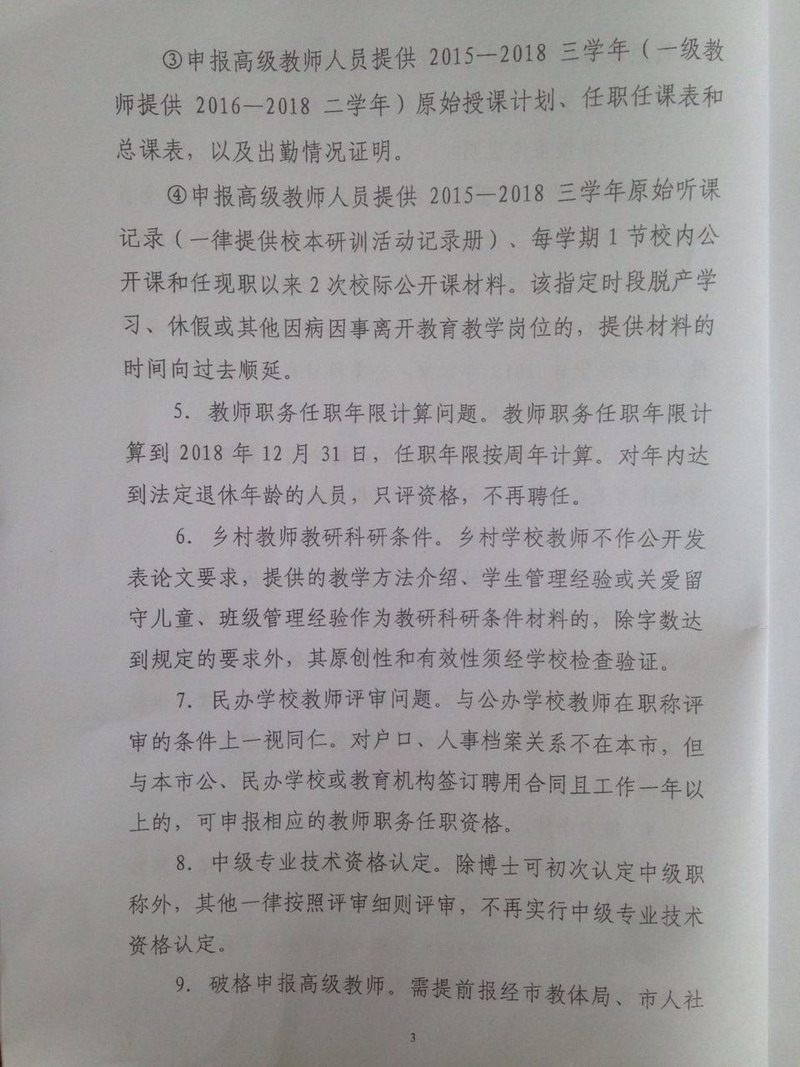 ③申报高级教师人员提供 2015—2018 三学年（一级教师提供 2016—2018 二学年）原始授课计划、任职任课表和总课表，以及出勤情况证明。

④申报高级教师人员提供 2015—2018 三学年原始听课记录（一律提供校本研训活动记录册）、每学期 1 节校内公开课和任现职以来 2 次校际公开课材料。该指定时段脱产学习、休假或其他因病因事离开教育教学岗位的，提供材料的时间向过去顺延。

5. 教师职务任职年限计算问题。教师职务任职年限计算到 2018 年 12 月 31 日，任职年限按周年计算。对年内达到法定退休年龄的人员，只评资格，不再聘任。

6. 乡村教师教研科研条件。乡村学校教师不作公开发表论文要求，提供的教学方法介绍、学生管理经验或关爱留守儿童、班级管理经验作为教研科研条件材料的，除字数达到规定的要求外，其原创性和有效性须经学校检查验证。

7. 民办学校教师评审问题。与公办学校教师在职称评审的条件上一视同仁。对户口、人事档案关系不在本市，但与本市公、民办学校或教育机构签订聘用合同且工作一年以上的，可申报相应的教师职务任职资格。

8. 中级专业技术资格认定。除博士可初次认定中级职称外，其他一律按照评审细则评审，不再实行中级专业技术资格认定。

9. 破格申报高级教师。需提前报经市教体局、市人社

3